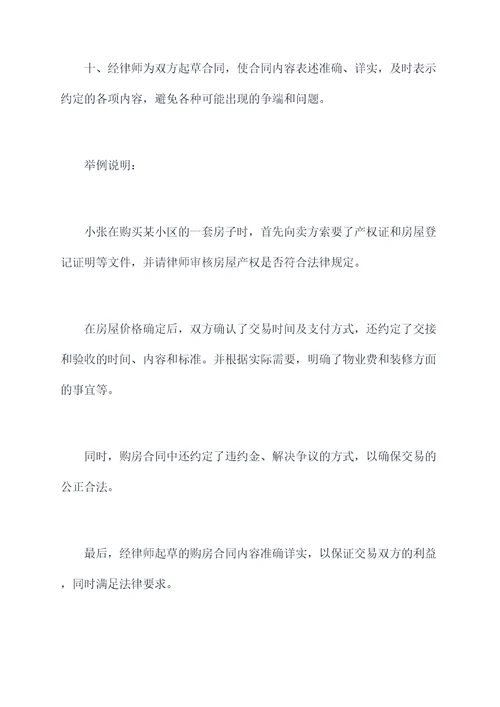 十、经律师为双方起草合同，使合同内容表述准确、详实，及时表示约定的各项内容，避免各种可能出现的争端和问题。

举例说明：

小张在购买某小区的一套房子时，首先向卖方索要了产权证和房屋登记证明等文件，并请律师审核房屋产权是否符合法律规定。

在房屋价格确定后，双方确认了交易时间及支付方式，还约定了交接和验收的时间、内容和标准。并根据实际需要，明确了物业费和装修方面的事宜等。

同时，购房合同中还约定了违约金、解决争议的方式，以确保交易的公正合法。

最后，经律师起草的购房合同内容准确详实，以保证交易双方的利益，同时满足法律要求。